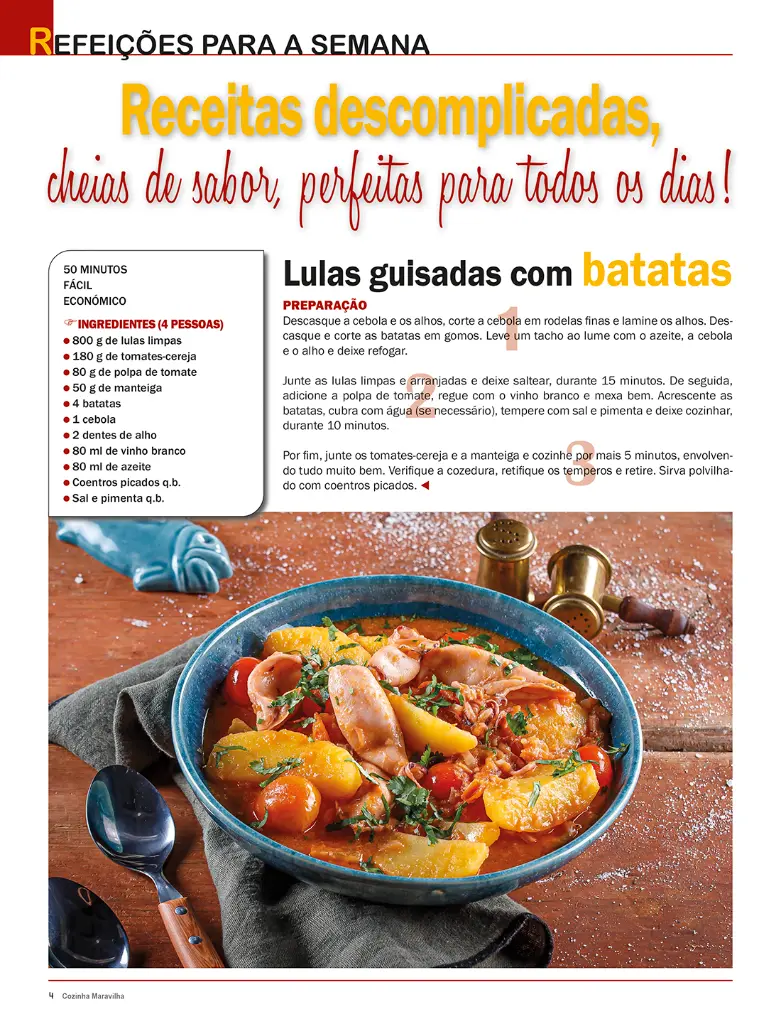 REFEIÇÕES PARA A SEMANA

Receitas descomplicadas,
cheias de sabor, perfeitas para todos os dias!

50 MINUTOS
FÁCIL
ECONÓMICO

INGREDIENTES (4 PESSOAS)
● 800 g de lulas limpas
● 180 g de tomates-cereja
● 80 g de polpa de tomate
● 50 g de manteiga
● 4 batatas
● 1 cebola
● 2 dentes de alho
● 80 ml de vinho branco
● 80 ml de azeite
● Coentros picados q.b.
● Sal e pimenta q.b.

Lulas guisadas com batatas

PREPARAÇÃO
1
Descasque a cebola e os alhos, corte a cebola em rodelas finas e lamine os alhos. Descasque e corte as batatas em gomos. Leve um tacho ao lume com o azeite, a cebola e o alho e deixe refogar.

2
Junte as lulas limpas e arranjadas e deixe saltear, durante 15 minutos. De seguida, adicione a polpa de tomate, regue com o vinho branco e mexa bem. Acrescente as batatas, cubra com água (se necessário), tempere com sal e pimenta e deixe cozinhar, durante 10 minutos.

3
Por fim, junte os tomates-cereja e a manteiga e cozinhe por mais 5 minutos, envolvendo tudo muito bem. Verifique a cozedura, retifique os temperos e retire. Sirva polvilhado com coentros picados. ◄

4 Cozinha Maravilha